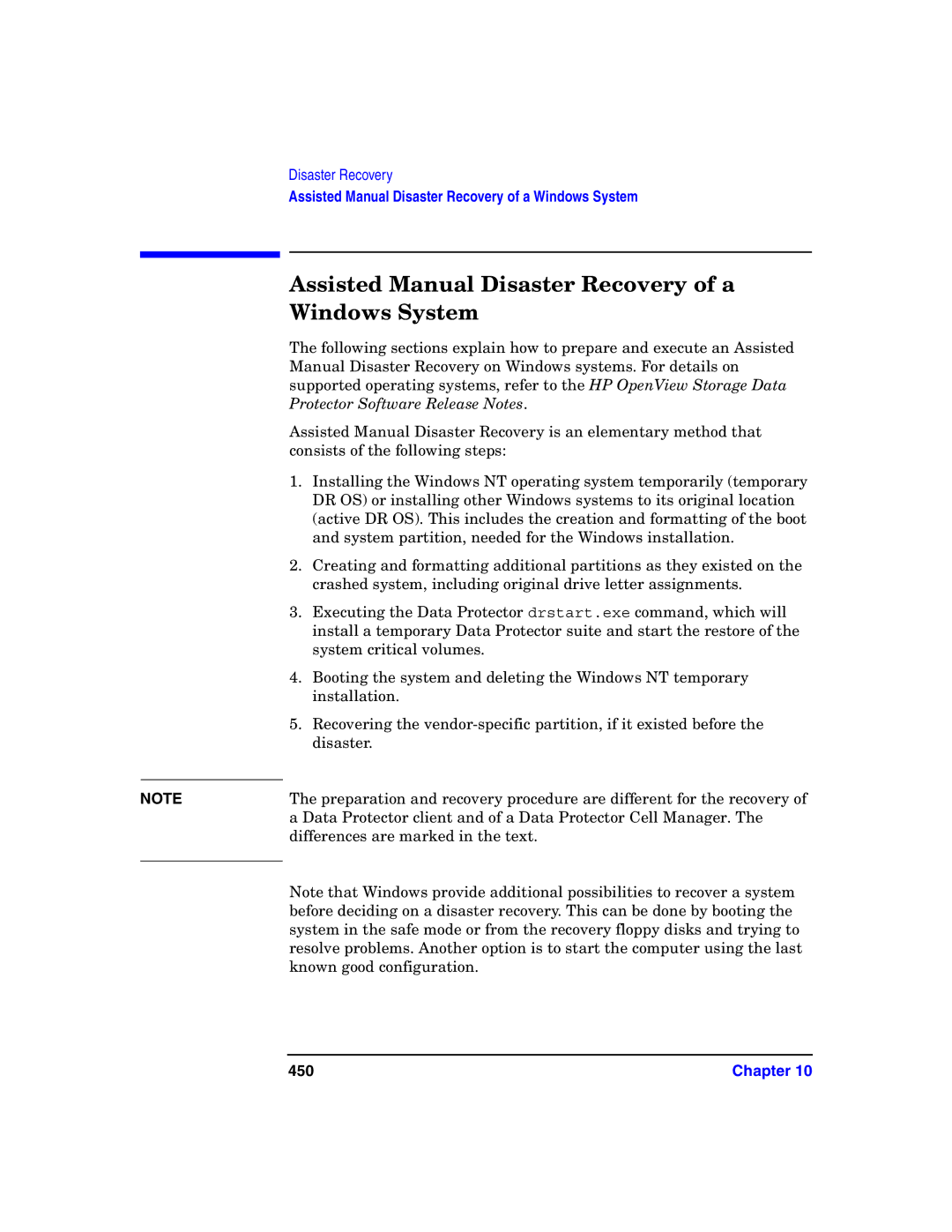 Disaster Recovery
Assisted Manual Disaster Recovery of a Windows System

Assisted Manual Disaster Recovery of a Windows System

The following sections explain how to prepare and execute an Assisted Manual Disaster Recovery on Windows systems. For details on supported operating systems, refer to the HP OpenView Storage Data Protector Software Release Notes.

Assisted Manual Disaster Recovery is an elementary method that consists of the following steps:

1. Installing the Windows NT operating system temporarily (temporary DR OS) or installing other Windows systems to its original location (active DR OS). This includes the creation and formatting of the boot and system partition, needed for the Windows installation.

2. Creating and formatting additional partitions as they existed on the crashed system, including original drive letter assignments.

3. Executing the Data Protector drstart.exe command, which will install a temporary Data Protector suite and start the restore of the system critical volumes.

4. Booting the system and deleting the Windows NT temporary installation.

5. Recovering the vendor-specific partition, if it existed before the disaster.

NOTE

The preparation and recovery procedure are different for the recovery of a Data Protector client and of a Data Protector Cell Manager. The differences are marked in the text.

Note that Windows provide additional possibilities to recover a system before deciding on a disaster recovery. This can be done by booting the system in the safe mode or from the recovery floppy disks and trying to resolve problems. Another option is to start the computer using the last known good configuration.

450

Chapter 10